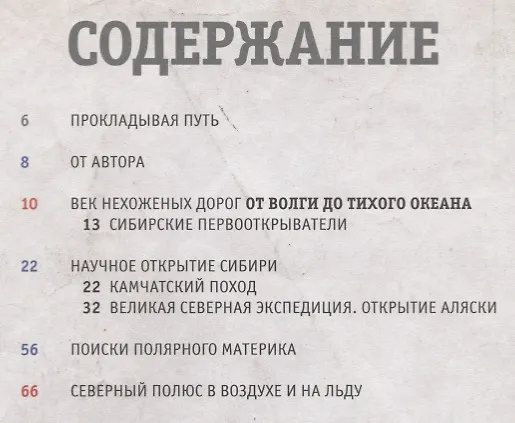 СОДЕРЖАНИЕ

6 ПРОКЛАДЫВАЯ ПУТЬ

8 ОТ АВТОРА

10 ВЕК НЕХОЖЕНЫХ ДОРОГ ОТ ВОЛГИ ДО ТИХОГО ОКЕАНА
13 СИБИРСКИЕ ПЕРВООТКРЫВАТЕЛИ

22 НАУЧНОЕ ОТКРЫТИЕ СИБИРИ
22 КАМЧАТСКИЙ ПОХОД
32 ВЕЛИКАЯ СЕВЕРНАЯ ЭКСПЕДИЦИЯ. ОТКРЫТИЕ АЛЯСКИ

56 ПОИСКИ ПОЛЯРНОГО МАТЕРИКА

66 СЕВЕРНЫЙ ПОЛЮС В ВОЗДУХЕ И НА ЛЬДУ